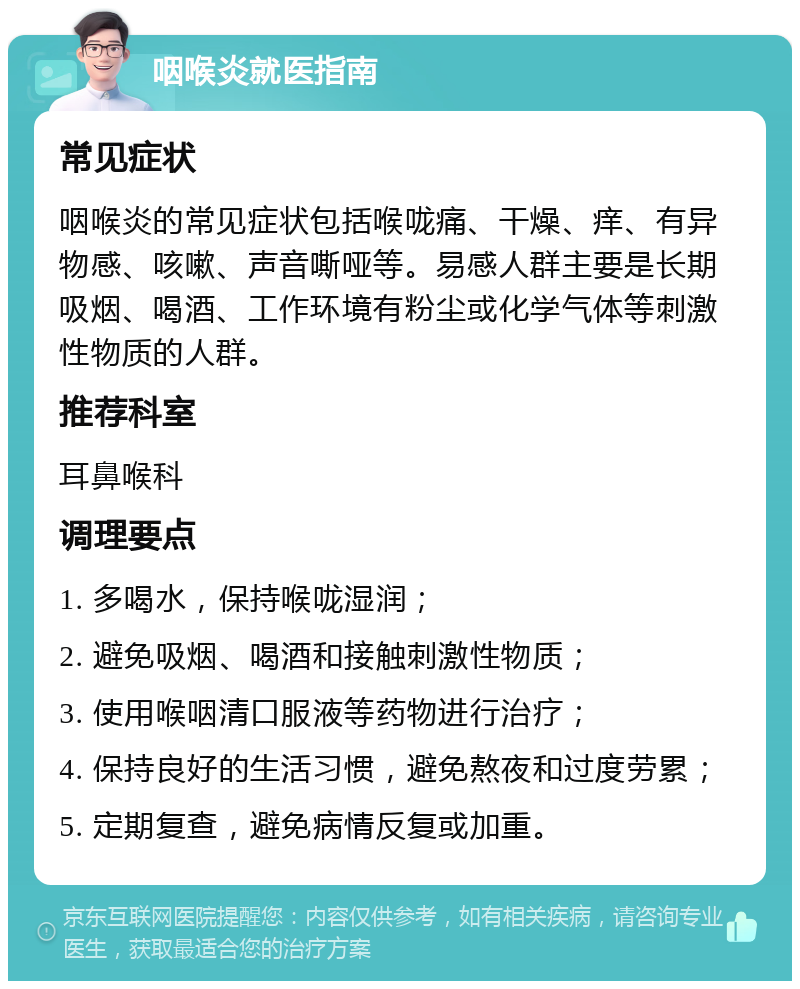 咽喉炎就医指南

常见症状

咽喉炎的常见症状包括喉咙痛、干燥、痒、有异物感、咳嗽、声音嘶哑等。易感人群主要是长期吸烟、喝酒、工作环境有粉尘或化学气体等刺激性物质的人群。

推荐科室

耳鼻喉科

调理要点

1. 多喝水，保持喉咙湿润；

2. 避免吸烟、喝酒和接触刺激性物质；

3. 使用喉咽清口服液等药物进行治疗；

4. 保持良好的生活习惯，避免熬夜和过度劳累；

5. 定期复查，避免病情反复或加重。

京东互联网医院提醒您：内容仅供参考，如有相关疾病，请咨询专业医生，获取最适合您的治疗方案